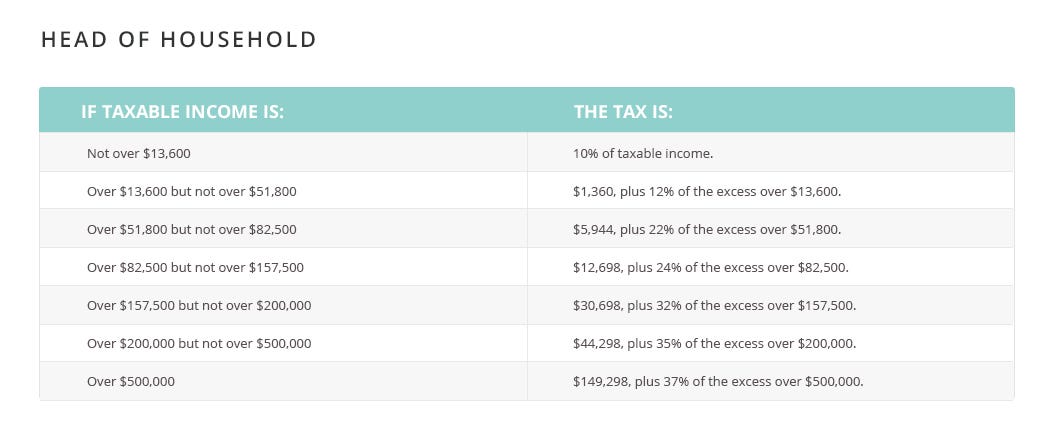 HEAD OF HOUSEHOLD

| IF TAXABLE INCOME IS: | THE TAX IS: |
|---|---|
| Not over \$13,600 | 10% of taxable income. |
| Over \$13,600 but not over \$51,800 | \$1,360, plus 12% of the excess over \$13,600. |
| Over \$51,800 but not over \$82,500 | \$5,944, plus 22% of the excess over \$51,800. |
| Over \$82,500 but not over \$157,500 | \$12,698, plus 24% of the excess over \$82,500. |
| Over \$157,500 but not over \$200,000 | \$30,698, plus 32% of the excess over \$157,500. |
| Over \$200,000 but not over \$500,000 | \$44,298, plus 35% of the excess over \$200,000. |
| Over \$500,000 | \$149,298, plus 37% of the excess over \$500,000. |